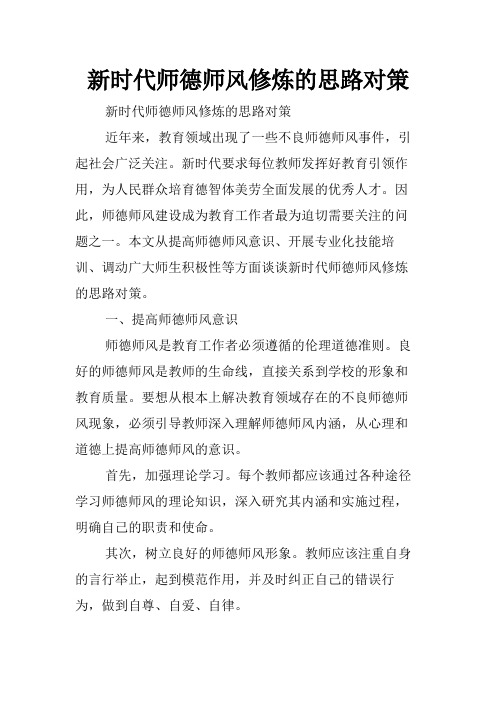 新时代师德师风修炼的思路对策

新时代师德师风修炼的思路对策

近年来，教育领域出现了一些不良师德师风事件，引起社会广泛关注。新时代要求每位教师发挥好教育引领作用，为人民群众培育德智体美劳全面发展的优秀人才。因此，师德师风建设成为教育工作者最为迫切需要关注的问题之一。本文从提高师德师风意识、开展专业化技能培训、调动广大师生积极性等方面谈谈新时代师德师风修炼的思路对策。

一、提高师德师风意识

师德师风是教育工作者必须遵循的伦理道德准则。良好的师德师风是教师的生命线，直接关系到学校的形象和教育质量。要想从根本上解决教育领域存在的不良师德师风现象，必须引导教师深入理解师德师风内涵，从心理和道德上提高师德师风的意识。

首先，加强理论学习。每个教师都应该通过各种途径学习师德师风的理论知识，深入研究其内涵和实施过程，明确自己的职责和使命。

其次，树立良好的师德师风形象。教师应该注重自身的言行举止，起到模范作用，并及时纠正自己的错误行为，做到自尊、自爱、自律。